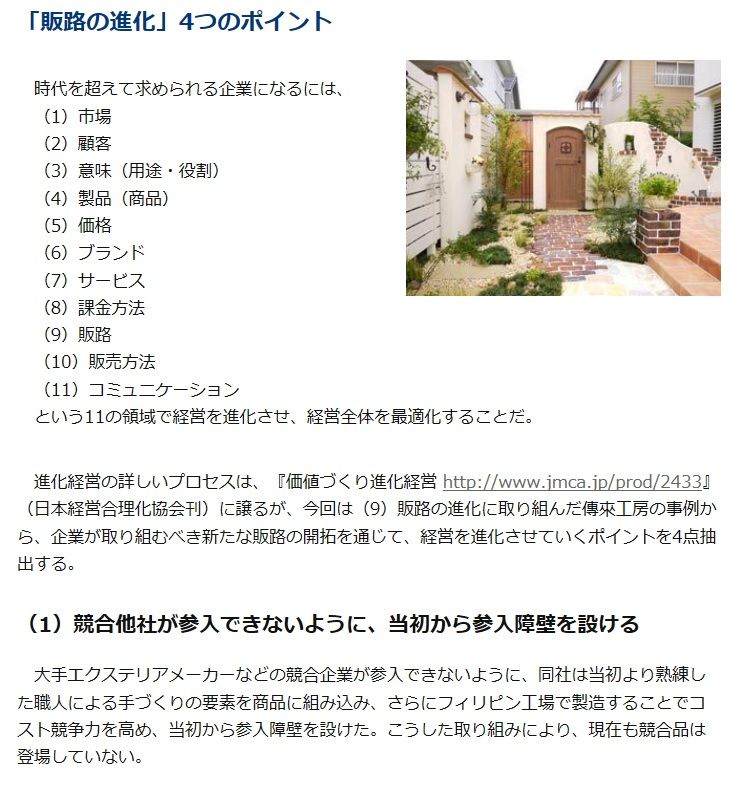 「販路の進化」4つのポイント

時代を超えて求められる企業になるには、
（1）市場
（2）顧客
（3）意味（用途・役割）
（4）製品（商品）
（5）価格
（6）ブランド
（7）サービス
（8）課金方法
（9）販路
（10）販売方法
（11）コミュニケーション
という11の領域で経営を進化させ、経営全体を最適化することだ。

進化経営の詳しいプロセスは、『価値づくり進化経営 http://www.jmca.jp/prod/2433』（日本経営合理化協会刊）に譲るが、今回は（9）販路の進化に取り組んだ傳來工房の事例から、企業が取り組むべき新たな販路の開拓を通じて、経営を進化させていくポイントを4点抽出する。

（1）競合他社が参入できないように、当初から参入障壁を設ける

大手エクステリアメーカーなどの競合企業が参入できないように、同社は当初より熟練した職人による手づくりの要素を商品に組み込み、さらにフィリピン工場で製造することでコスト競争力を高め、当初から参入障壁を設けた。こうした取り組みにより、現在も競合品は登場していない。